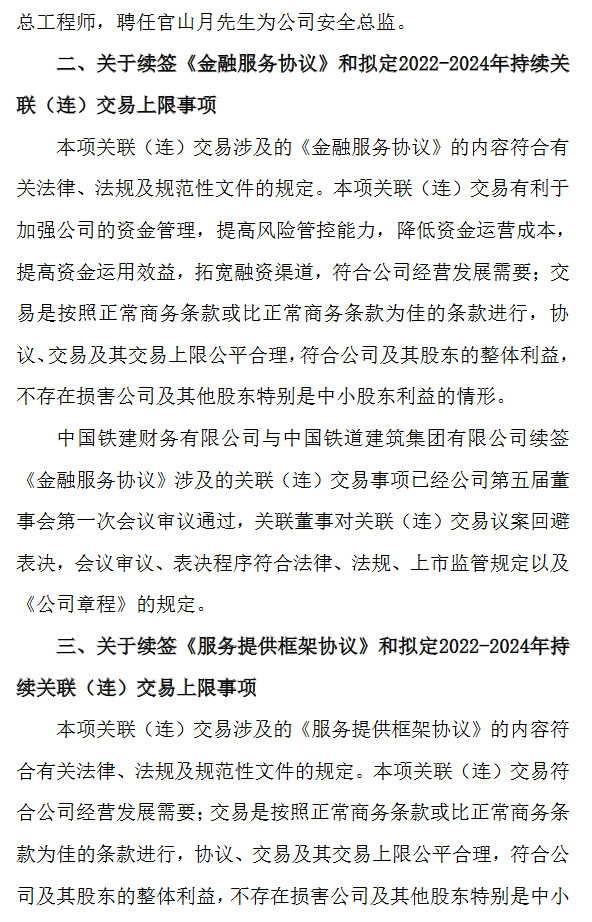 总工程师，聘任官山月先生为公司安全总监。

二、关于续签《金融服务协议》和拟定2022-2024年持续关联（连）交易上限事项

本项关联（连）交易涉及的《金融服务协议》的内容符合有关法律、法规及规范性文件的规定。本项关联（连）交易有利于加强公司的资金管理，提高风险管控能力，降低资金运营成本，提高资金运用效益，拓宽融资渠道，符合公司经营发展需要；交易是按照正常商务条款或比正常商务条款为佳的条款进行，协议、交易及其交易上限公平合理，符合公司及其股东的整体利益，不存在损害公司及其他股东特别是中小股东利益的情形。

中国铁建财务有限公司与中国铁道建筑集团有限公司续签《金融服务协议》涉及的关联（连）交易事项已经公司第五届董事会第一次会议审议通过，关联董事对关联（连）交易议案回避表决，会议审议、表决程序符合法律、法规、上市监管规定以及《公司章程》的规定。

三、关于续签《服务提供框架协议》和拟定2022-2024年持续关联（连）交易上限事项

本项关联（连）交易涉及的《服务提供框架协议》的内容符合有关法律、法规及规范性文件的规定。本项关联（连）交易符合公司经营发展需要；交易是按照正常商务条款或比正常商务条款为佳的条款进行，协议、交易及其交易上限公平合理，符合公司及其股东的整体利益，不存在损害公司及其他股东特别是中小